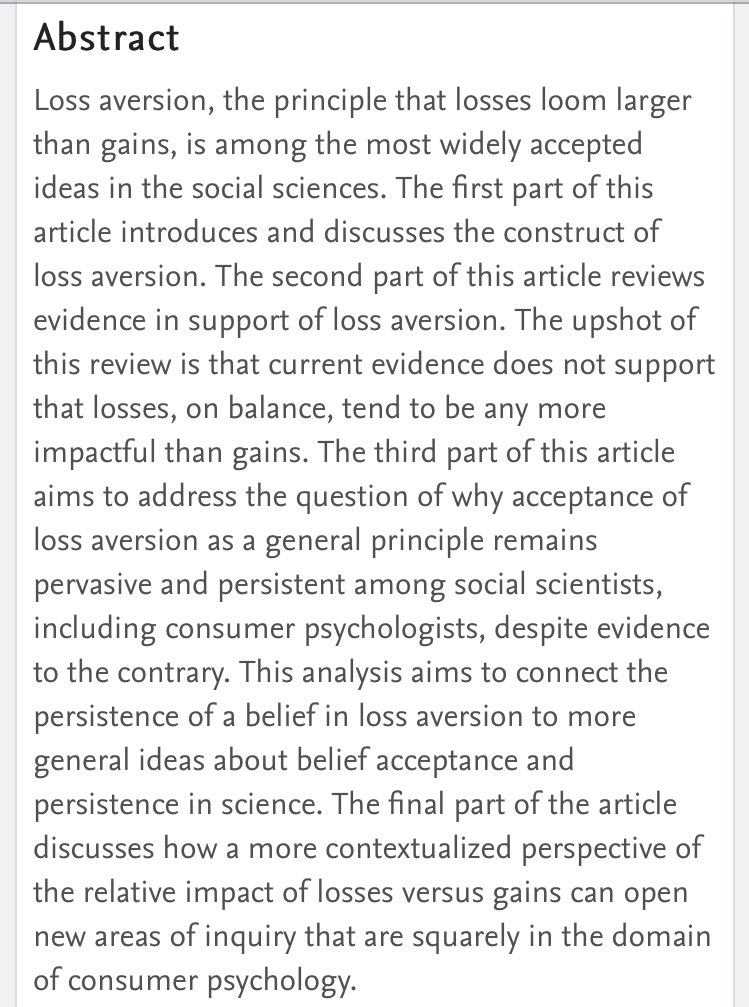 Abstract

Loss aversion, the principle that losses loom larger than gains, is among the most widely accepted ideas in the social sciences. The first part of this article introduces and discusses the construct of loss aversion. The second part of this article reviews evidence in support of loss aversion. The upshot of this review is that current evidence does not support that losses, on balance, tend to be any more impactful than gains. The third part of this article aims to address the question of why acceptance of loss aversion as a general principle remains pervasive and persistent among social scientists, including consumer psychologists, despite evidence to the contrary. This analysis aims to connect the persistence of a belief in loss aversion to more general ideas about belief acceptance and persistence in science. The final part of the article discusses how a more contextualized perspective of the relative impact of losses versus gains can open new areas of inquiry that are squarely in the domain of consumer psychology.